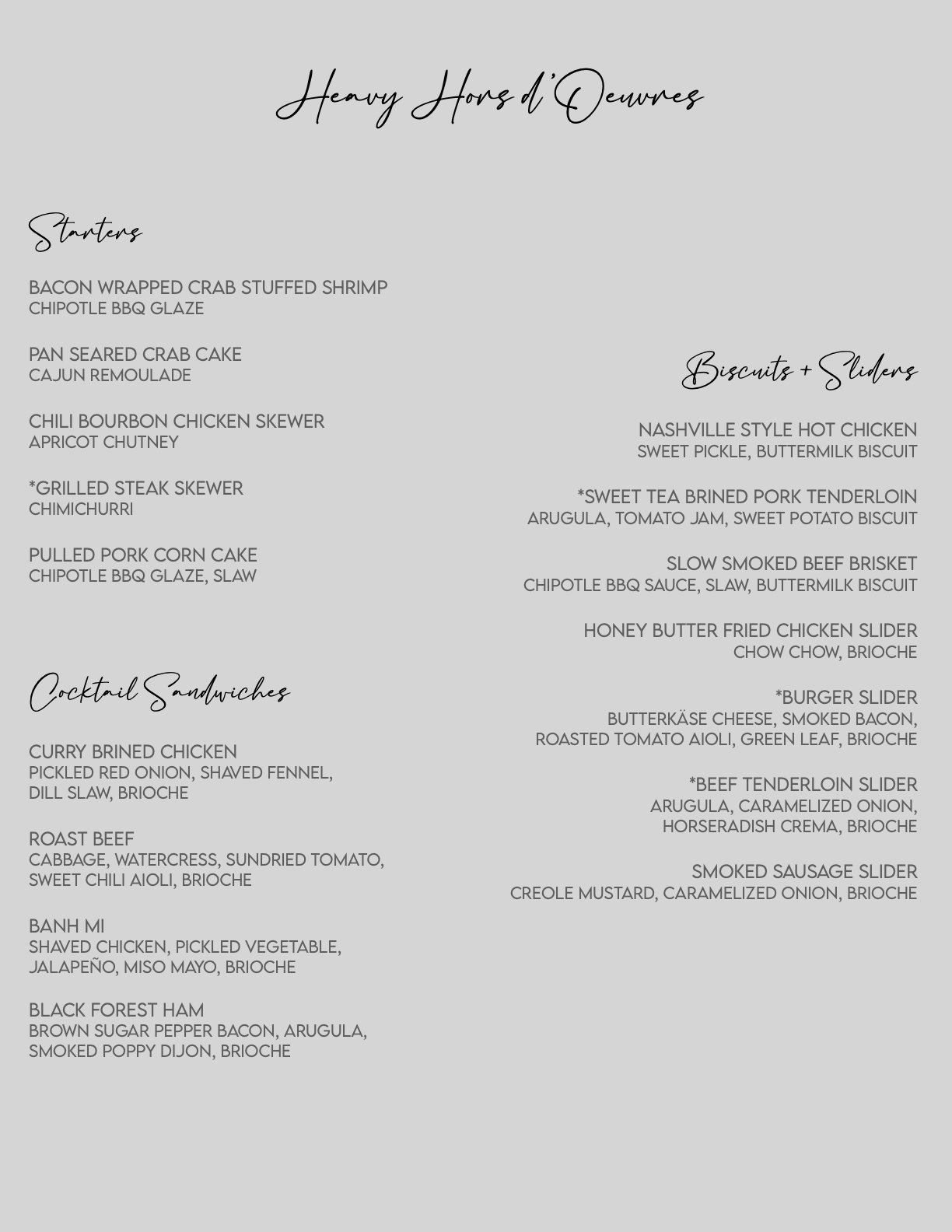 Heavy Hors d'Oeuvres

Starters

BACON WRAPPED CRAB STUFFED SHRIMP
CHIPOTLE BBQ GLAZE

PAN SEARED CRAB CAKE
CAJUN REMOULADE

CHILI BOURBON CHICKEN SKEWER
APRICOT CHUTNEY

*GRILLED STEAK SKEWER
CHIMICHURRI

PULLED PORK CORN CAKE
CHIPOTLE BBQ GLAZE, SLAW

Cocktail Sandwiches

CURRY BRINED CHICKEN
PICKLED RED ONION, SHAVED FENNEL, DILL SLAW, BRIOCHE

ROAST BEEF
CABBAGE, WATERCRESS, SUNDRIED TOMATO, SWEET CHILI AIOLI, BRIOCHE

BANH MI
SHAVED CHICKEN, PICKLED VEGETABLE, JALAPEÑO, MISO MAYO, BRIOCHE

BLACK FOREST HAM
BROWN SUGAR PEPPER BACON, ARUGULA, SMOKED POPPY DIJON, BRIOCHE

Biscuits + Sliders

NASHVILLE STYLE HOT CHICKEN
SWEET PICKLE, BUTTERMILK BISCUIT

*SWEET TEA BRINED PORK TENDERLOIN
ARUGULA, TOMATO JAM, SWEET POTATO BISCUIT

SLOW SMOKED BEEF BRISKET
CHIPOTLE BBQ SAUCE, SLAW, BUTTERMILK BISCUIT

HONEY BUTTER FRIED CHICKEN SLIDER
CHOW CHOW, BRIOCHE

*BURGER SLIDER
BUTTERKÄSE CHEESE, SMOKED BACON, ROASTED TOMATO AIOLI, GREEN LEAF, BRIOCHE

*BEEF TENDERLOIN SLIDER
ARUGULA, CARAMELIZED ONION, HORSERADISH CREMA, BRIOCHE

SMOKED SAUSAGE SLIDER
CREOLE MUSTARD, CARAMELIZED ONION, BRIOCHE